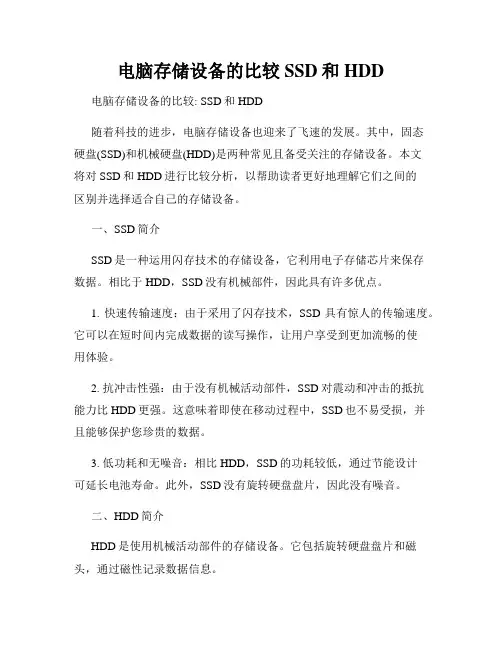 电脑存储设备的比较 SSD 和 HDD

电脑存储设备的比较: SSD 和 HDD

随着科技的进步，电脑存储设备也迎来了飞速的发展。其中，固态硬盘(SSD)和机械硬盘(HDD)是两种常见且备受关注的存储设备。本文将对 SSD 和 HDD 进行比较分析，以帮助读者更好地理解它们之间的区别并选择适合自己的存储设备。

一、SSD 简介

SSD 是一种运用闪存技术的存储设备，它利用电子存储芯片来保存数据。相比于 HDD，SSD 没有机械部件，因此具有许多优点。

1. 快速传输速度：由于采用了闪存技术，SSD 具有惊人的传输速度。它可以在短时间内完成数据的读写操作，让用户享受到更加流畅的使用体验。

2. 抗冲击性强：由于没有机械活动部件，SSD 对震动和冲击的抵抗能力比 HDD 更强。这意味着即使在移动过程中，SSD 也不易受损，并且能够保护您珍贵的数据。

3. 低功耗和无噪音：相比 HDD，SSD 的功耗较低，通过节能设计可延长电池寿命。此外，SSD 没有旋转硬盘盘片，因此没有噪音。

二、HDD 简介

HDD 是使用机械活动部件的存储设备。它包括旋转硬盘盘片和磁头，通过磁性记录数据信息。